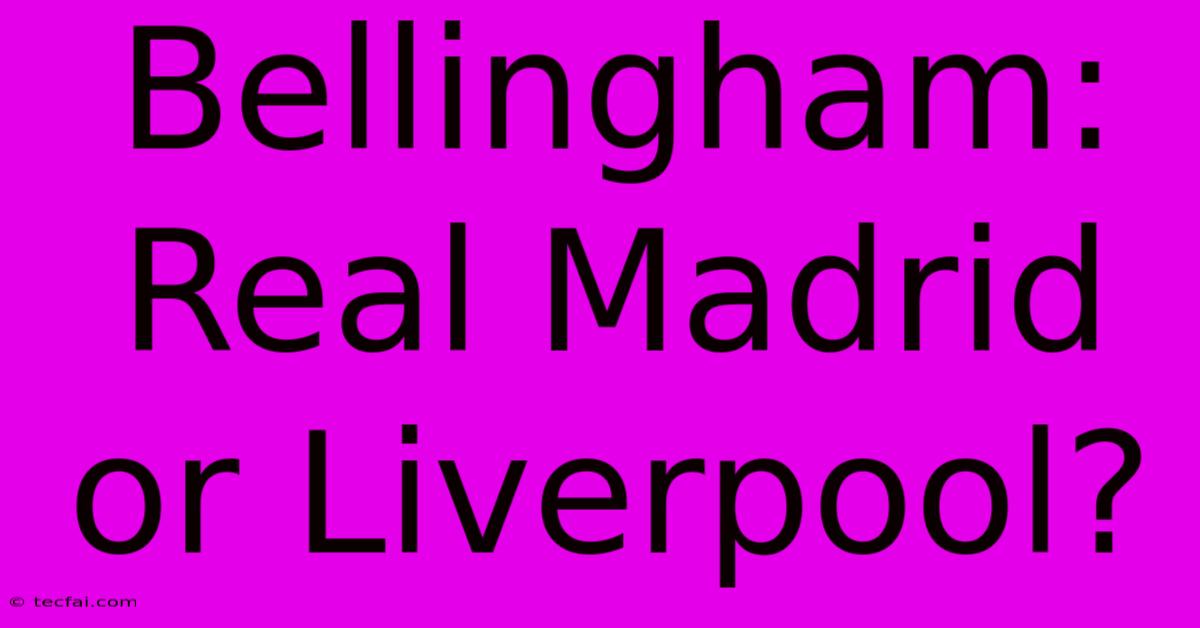 Bellingham: Real Madrid or Liverpool?

© tecfai.com